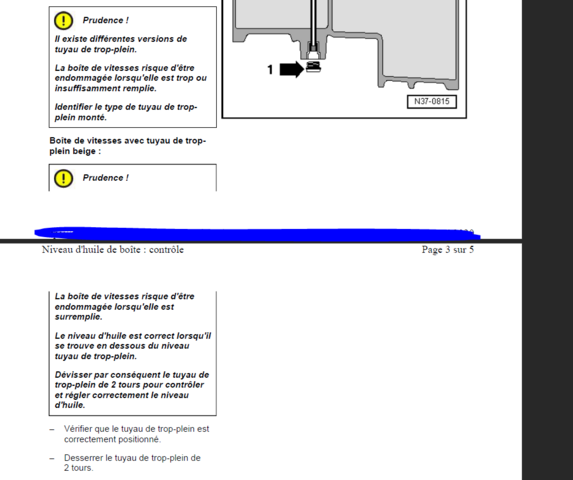 Prudence !

Il existe différentes versions de tuyau de trop-plein.

La boîte de vitesses risque d'être endommagée lorsqu'elle est trop ou insuffisamment remplie.

Identifier le type de tuyau de trop-plein monté.

1

N37-0815

Boîte de vitesses avec tuyau de trop-plein beige :

Prudence !

Niveau d'huile de boîte : contrôle

Page 3 sur 5

La boîte de vitesses risque d'être endommagée lorsqu'elle est surremplie.

Le niveau d'huile est correct lorsqu'il se trouve en dessous du niveau tuyau de trop-plein.

Dévisser par conséquent le tuyau de trop-plein de 2 tours pour contrôler et régler correctement le niveau d'huile.

– Vérifier que le tuyau de trop-plein est correctement positionné.

– Desserrer le tuyau de trop-plein de 2 tours.